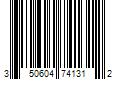 3 50604 74131 2